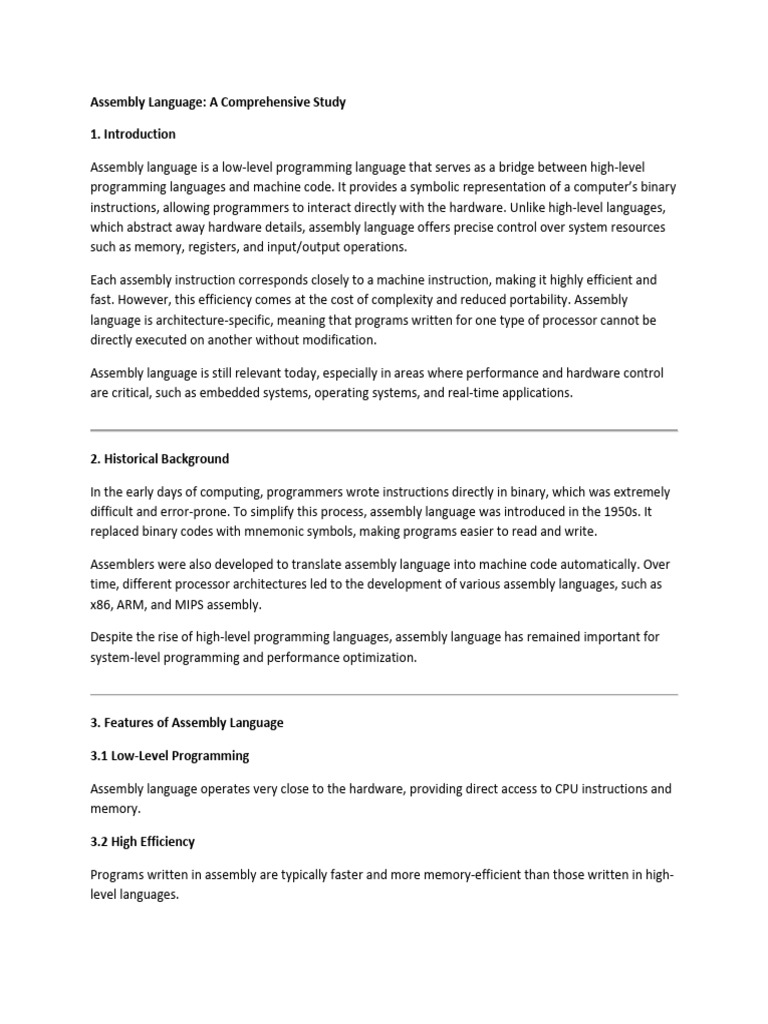 Assembly Language: A Comprehensive Study

1. Introduction

Assembly language is a low-level programming language that serves as a bridge between high-level programming languages and machine code. It provides a symbolic representation of a computer's binary instructions, allowing programmers to interact directly with the hardware. Unlike high-level languages, which abstract away hardware details, assembly language offers precise control over system resources such as memory, registers, and input/output operations.

Each assembly instruction corresponds closely to a machine instruction, making it highly efficient and fast. However, this efficiency comes at the cost of complexity and reduced portability. Assembly language is architecture-specific, meaning that programs written for one type of processor cannot be directly executed on another without modification.

Assembly language is still relevant today, especially in areas where performance and hardware control are critical, such as embedded systems, operating systems, and real-time applications.

2. Historical Background

In the early days of computing, programmers wrote instructions directly in binary, which was extremely difficult and error-prone. To simplify this process, assembly language was introduced in the 1950s. It replaced binary codes with mnemonic symbols, making programs easier to read and write.

Assemblers were also developed to translate assembly language into machine code automatically. Over time, different processor architectures led to the development of various assembly languages, such as x86, ARM, and MIPS assembly.

Despite the rise of high-level programming languages, assembly language has remained important for system-level programming and performance optimization.

3. Features of Assembly Language

3.1 Low-Level Programming

Assembly language operates very close to the hardware, providing direct access to CPU instructions and memory.

3.2 High Efficiency

Programs written in assembly are typically faster and more memory-efficient than those written in high-level languages.